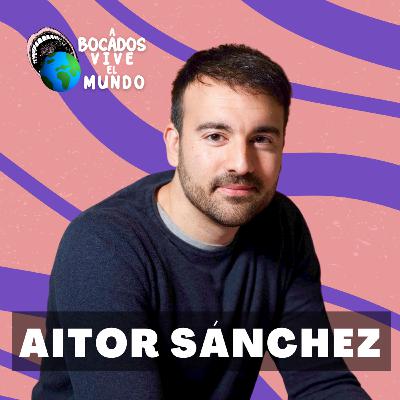 A BOCADOS VIVE EL MUNDO

AITOR SÁNCHEZ